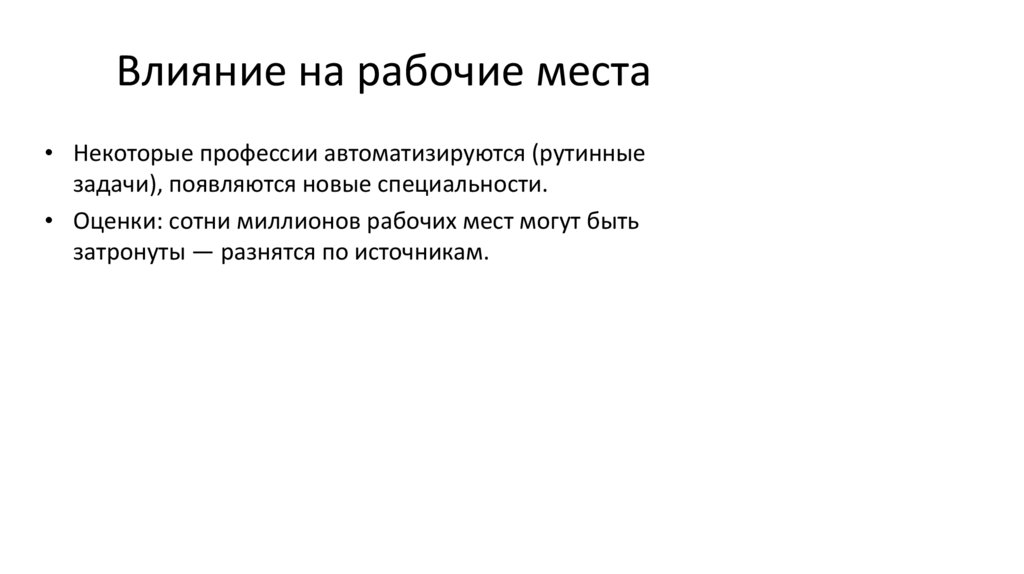 Влияние на рабочие места

• Некоторые профессии автоматизируются (рутинные задачи), появляются новые специальности.
• Оценки: сотни миллионов рабочих мест могут быть затронуты — разнятся по источникам.